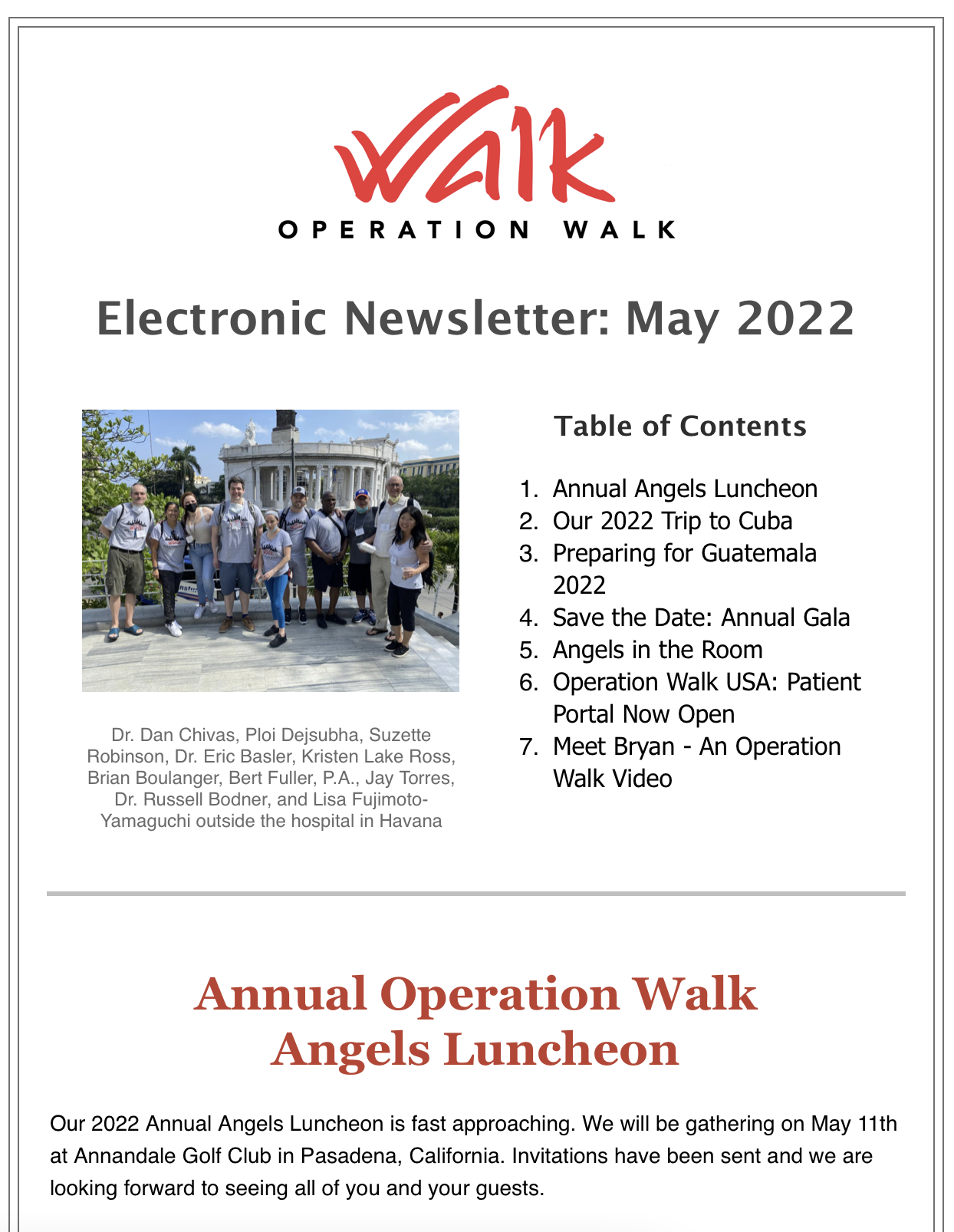 Walk
OPERATION WALK

Electronic Newsletter: May 2022

Dr. Dan Chivas, Ploi Dejsubha, Suzette Robinson, Dr. Eric Basler, Kristen Lake Ross, Brian Boulanger, Bert Fuller, P.A., Jay Torres, Dr. Russell Bodner, and Lisa Fujimoto-Yamaguchi outside the hospital in Havana

Table of Contents

1. Annual Angels Luncheon
2. Our 2022 Trip to Cuba
3. Preparing for Guatemala 2022
4. Save the Date: Annual Gala
5. Angels in the Room
6. Operation Walk USA: Patient Portal Now Open
7. Meet Bryan - An Operation Walk Video

Annual Operation Walk Angels Luncheon

Our 2022 Annual Angels Luncheon is fast approaching. We will be gathering on May 11th at Annandale Golf Club in Pasadena, California. Invitations have been sent and we are looking forward to seeing all of you and your guests.